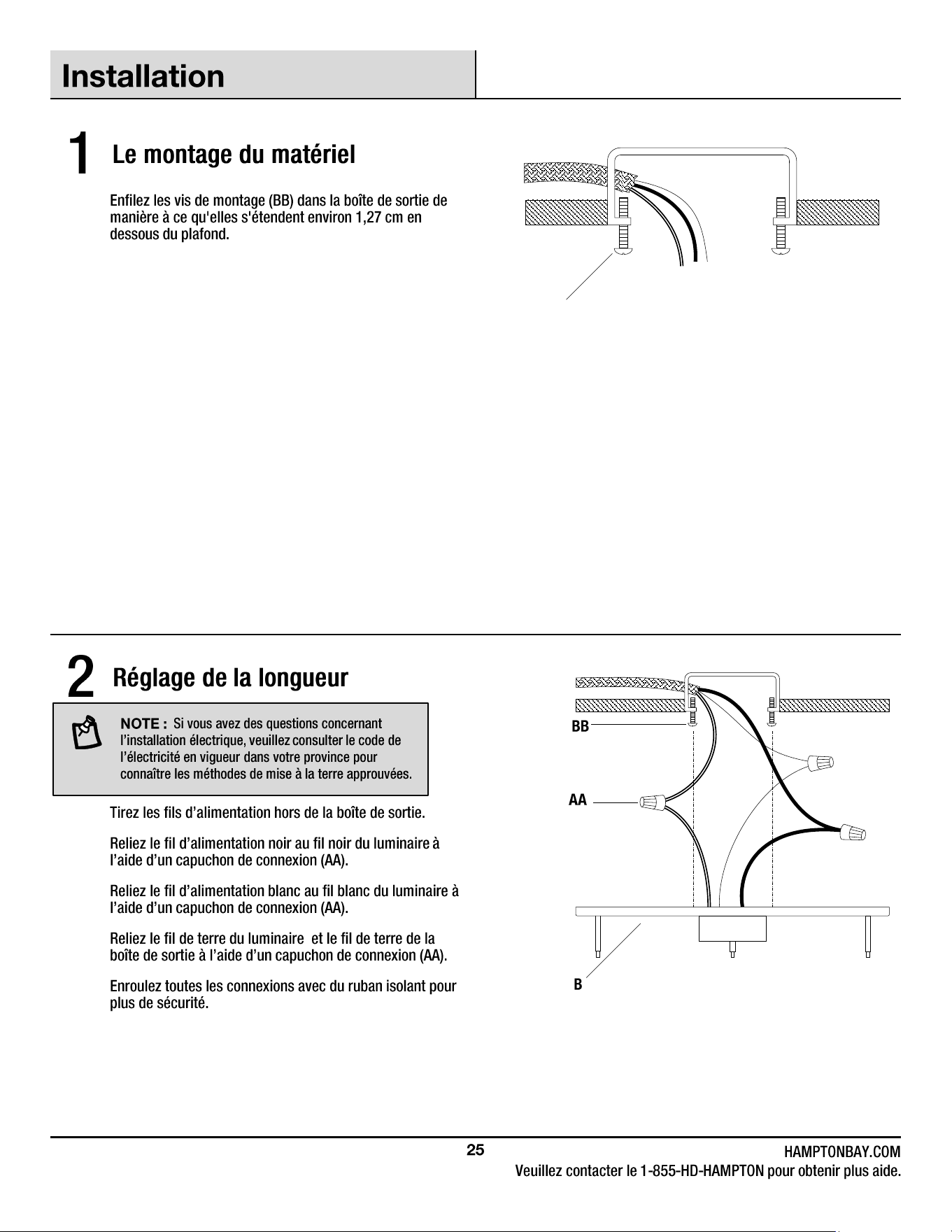 Installation

1 Le montage du matériel

Enfilez les vis de montage (BB) dans la boîte de sortie de manière à ce qu'elles s'étendent environ 1,27 cm en dessous du plafond.

2 Réglage de la longueur

NOTE : Si vous avez des questions concernant l'installation électrique, veuillez consulter le code de l'électricité en vigueur dans votre province pour connaître les méthodes de mise à la terre approuvées.

Tirez les fils d'alimentation hors de la boîte de sortie.

Reliez le fil d'alimentation noir au fil noir du luminaire à l'aide d'un capuchon de connexion (AA).

Reliez le fil d'alimentation blanc au fil blanc du luminaire à l'aide d'un capuchon de connexion (AA).

Reliez le fil de terre du luminaire et le fil de terre de la boîte de sortie à l'aide d'un capuchon de connexion (AA).

Enroulez toutes les connexions avec du ruban isolant pour plus de sécurité.

BB

AA

B

25

HAMPTONBAY.COM
Veuillez contacter le 1-855-HD-HAMPTON pour obtenir plus aide.